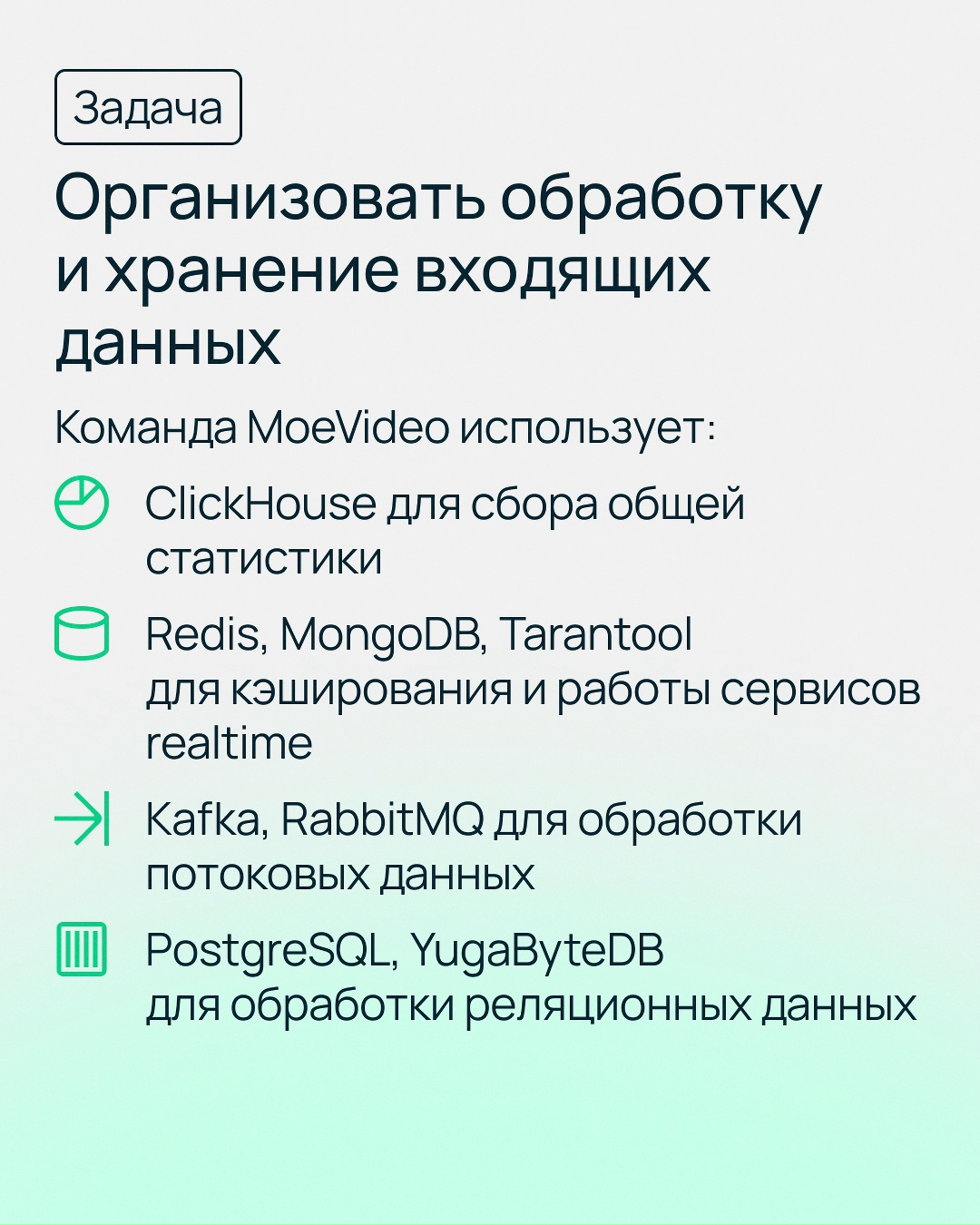 Задача

Организовать обработку и хранение входящих данных

Команда MoeVideo использует:

ClickHouse для сбора общей статистики

Redis, MongoDB, Tarantool для кэширования и работы сервисов realtime

Kafka, RabbitMQ для обработки потоковых данных

PostgreSQL, YugaByteDB для обработки реляционных данных